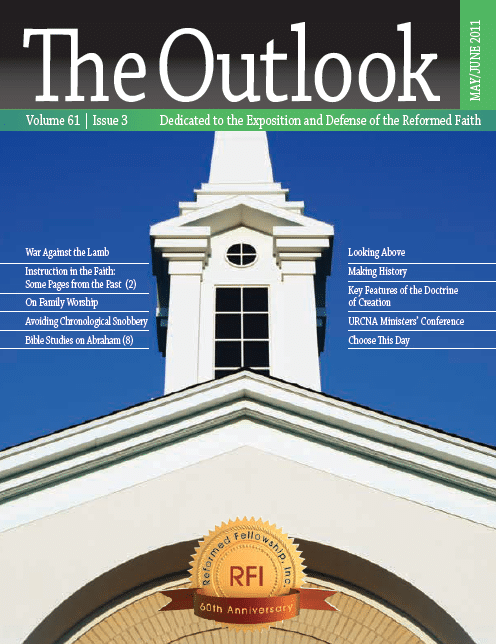 The Outlook

MAY/JUNE 2011

Volume 61 | Issue 3

Dedicated to the Exposition and Defense of the Reformed Faith

War Against the Lamb

Instruction in the Faith: Some Pages from the Past (2)

On Family Worship

Avoiding Chronological Snobbery

Bible Studies on Abraham (8)

Looking Above

Making History

Key Features of the Doctrine of Creation

URCNA Ministers' Conference

Choose This Day

Reformed Fellowship, Inc.

RFI

60th Anniversary